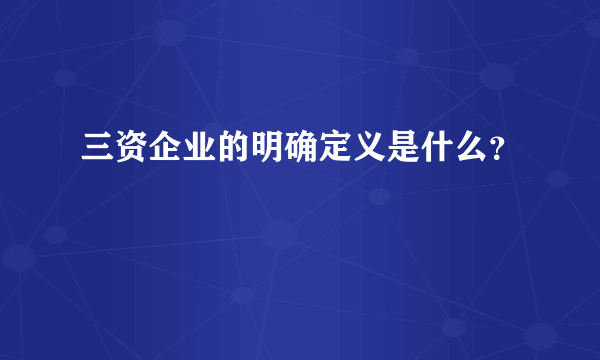 三资企业的明确定义是什么?